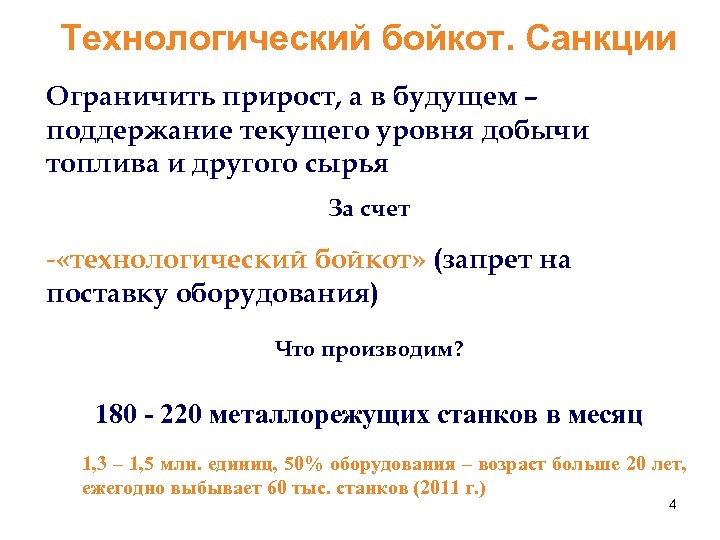 Технологический бойкот. Санкции

Ограничить прирост, а в будущем – поддержание текущего уровня добычи топлива и другого сырья

За счет

-«технологический бойкот» (запрет на поставку оборудования)

Что производим?

180 - 220 металлорежущих станков в месяц

1,3 – 1,5 млн. единиц, 50% оборудования – возраст больше 20 лет, ежегодно выбывает 60 тыс. станков (2011 г.)

4